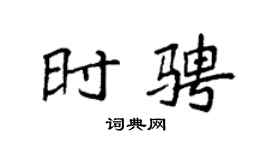 时骋

词典网